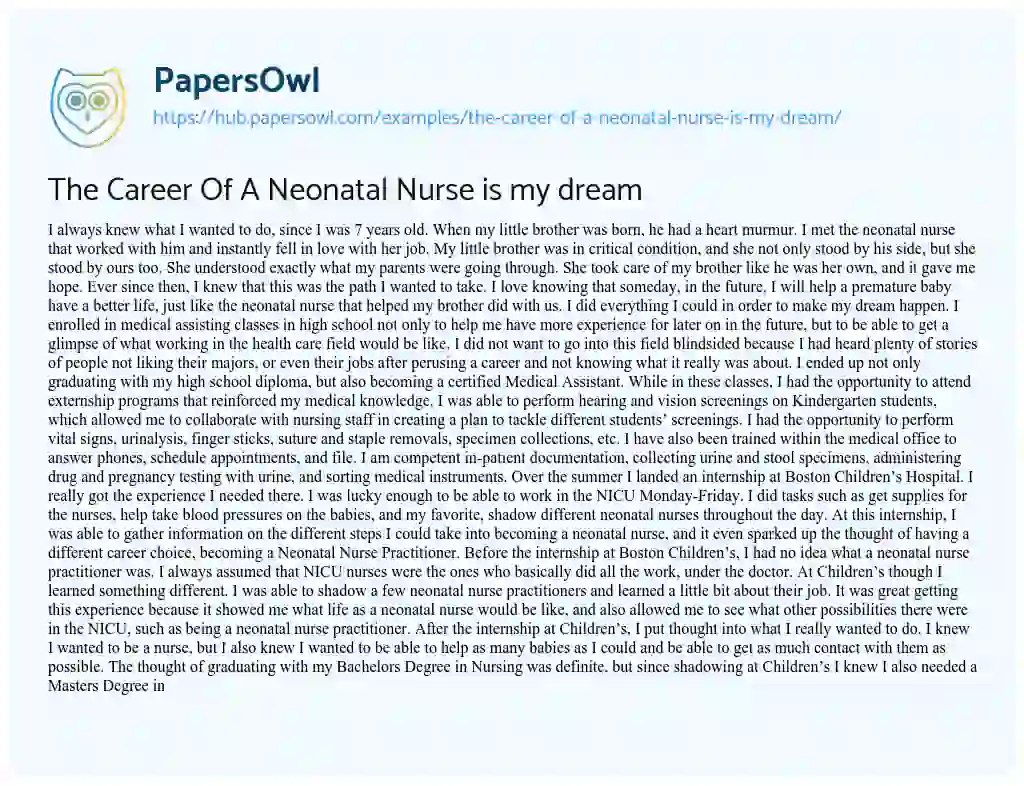 PapersOwl
https://hub.papersowl.com/examples/the-career-of-a-neonatal-nurse-is-my-dream/

The Career Of A Neonatal Nurse is my dream

I always knew what I wanted to do, since I was 7 years old. When my little brother was born, he had a heart murmur. I met the neonatal nurse that worked with him and instantly fell in love with her job. My little brother was in critical condition, and she not only stood by his side, but she stood by ours too. She understood exactly what my parents were going through. She took care of my brother like he was her own, and it gave me hope. Ever since then, I knew that this was the path I wanted to take. I love knowing that someday, in the future, I will help a premature baby have a better life, just like the neonatal nurse that helped my brother did with us. I did everything I could in order to make my dream happen. I enrolled in medical assisting classes in high school not only to help me have more experience for later on in the future, but to be able to get a glimpse of what working in the health care field would be like. I did not want to go into this field blindsided because I had heard plenty of stories of people not liking their majors, or even their jobs after perusing a career and not knowing what it really was about. I ended up not only graduating with my high school diploma, but also becoming a certified Medical Assistant. While in these classes, I had the opportunity to attend externship programs that reinforced my medical knowledge. I was able to perform hearing and vision screenings on Kindergarten students, which allowed me to collaborate with nursing staff in creating a plan to tackle different students' screenings. I had the opportunity to perform vital signs, urinalysis, finger sticks, suture and staple removals, specimen collections, etc. I have also been trained within the medical office to answer phones, schedule appointments, and file. I am competent in-patient documentation, collecting urine and stool specimens, administering drug and pregnancy testing with urine, and sorting medical instruments. Over the summer I landed an internship at Boston Children's Hospital. I really got the experience I needed there. I was lucky enough to be able to work in the NICU Monday-Friday. I did tasks such as get supplies for the nurses, help take blood pressures on the babies, and my favorite, shadow different neonatal nurses throughout the day. At this internship, I was able to gather information on the different steps I could take into becoming a neonatal nurse, and it even sparked up the thought of having a different career choice, becoming a Neonatal Nurse Practitioner. Before the internship at Boston Children's, I had no idea what a neonatal nurse practitioner was. I always assumed that NICU nurses were the ones who basically did all the work, under the doctor. At Children's though I learned something different. I was able to shadow a few neonatal nurse practitioners and learned a little bit about their job. It was great getting this experience because it showed me what life as a neonatal nurse would be like, and also allowed me to see what other possibilities there were in the NICU, such as being a neonatal nurse practitioner. After the internship at Children's, I put thought into what I really wanted to do. I knew I wanted to be a nurse, but I also knew I wanted to be able to help as many babies as I could and be able to get as much contact with them as possible. The thought of graduating with my Bachelors Degree in Nursing was definite, but since shadowing at Children's I knew I also needed a Masters Degree in